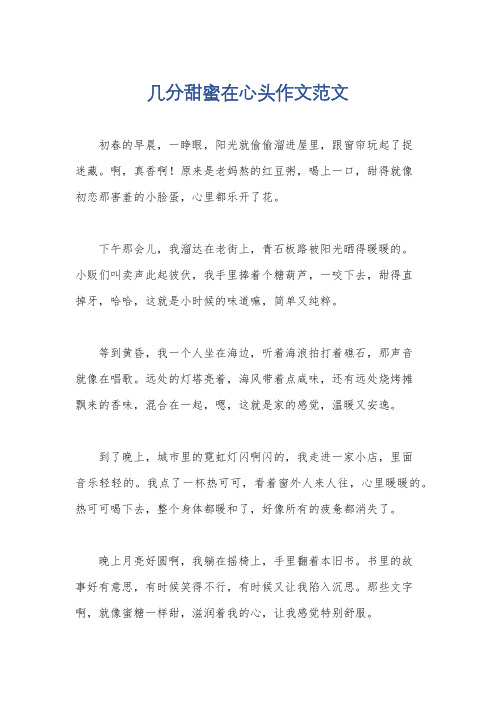 几分甜蜜在心头作文范文

初春的早晨，一睁眼，阳光就偷偷溜进屋里，跟窗帘玩起了捉迷藏。啊，真香啊！原来是老妈熬的红豆粥，喝上一口，甜得就像初恋那害羞的小脸蛋，心里都乐开了花。

下午那会儿，我溜达在老街上，青石板路被阳光晒得暖暖的。小贩们叫卖声此起彼伏，我手里捧着个糖葫芦，一咬下去，甜得直掉牙，哈哈，这就是小时候的味道嘛，简单又纯粹。

等到黄昏，我一个人坐在海边，听着海浪拍打着礁石，那声音就像在唱歌。远处的灯塔亮着，海风带着点咸味，还有远处烧烤摊飘来的香味，混合在一起，嗯，这就是家的感觉，温暖又安逸。

到了晚上，城市里的霓虹灯闪啊闪的，我走进一家小店，里面音乐轻轻的。我点了一杯热可可，看着窗外人来人往，心里暖暖的。热可可喝下去，整个身体都暖和了，好像所有的疲惫都消失了。

晚上月亮好圆啊，我躺在摇椅上，手里翻着本旧书。书里的故事好有意思，有时候笑得不行，有时候又让我陷入沉思。那些文字啊，就像蜜糖一样甜，滋润着我的心，让我感觉特别舒服。